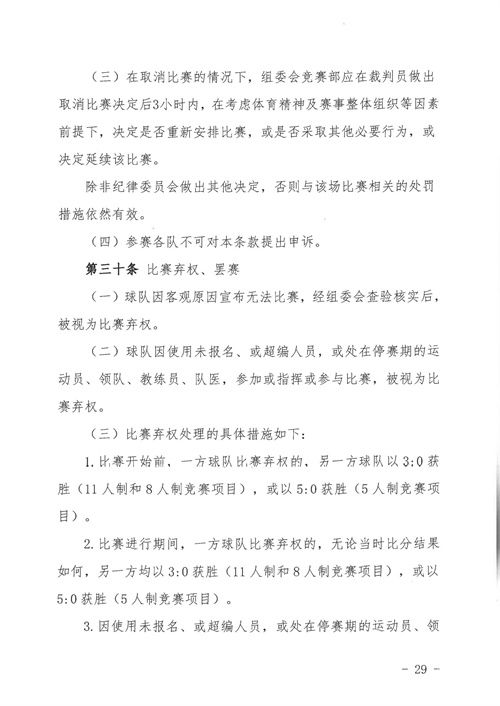 （三）在取消比赛的情况下，组委会竞赛部应在裁判员做出取消比赛决定后3小时内，在考虑体育精神及赛事整体组织等因素前提下，决定是否重新安排比赛，或是否采取其他必要行为，或决定延续该比赛。

除非纪律委员会做出其他决定，否则与该场比赛相关的处罚措施依然有效。

（四）参赛各队不可对本条款提出申诉。

第三十条 比赛弃权、罢赛

（一）球队因客观原因宣布无法比赛，经组委会查验核实后，被视为比赛弃权。

（二）球队因使用未报名、或超编人员，或处在停赛期的运动员、领队、教练员、队医，参加或指挥或参与比赛，被视为比赛弃权。

（三）比赛弃权处理的具体措施如下：

1.比赛开始前，一方球队比赛弃权的，另一方球队以3:0获胜（11人制和8人制竞赛项目），或以5:0获胜（5人制竞赛项目）。

2.比赛进行期间，一方球队比赛弃权的，无论当时比分结果如何，另一方均以3:0获胜（11人制和8人制竞赛项目），或以5:0获胜（5人制竞赛项目）。

3.因使用未报名、或超编人员，或处在停赛期的运动员、领

－ 29 －